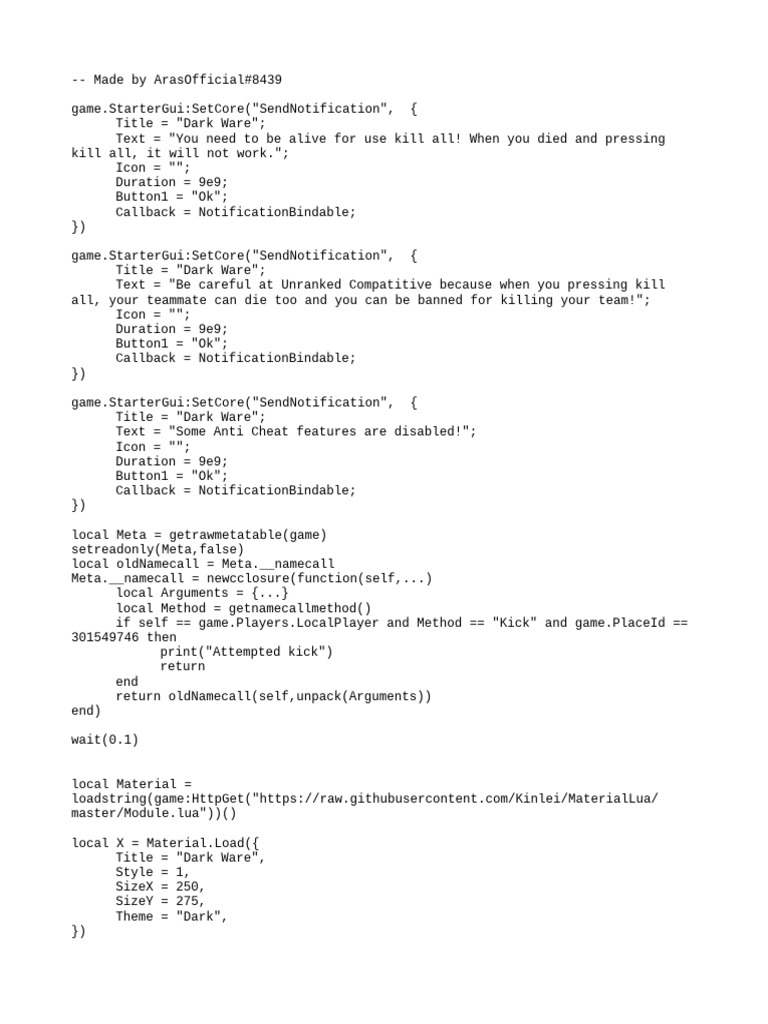 -- Made by ArasOfficial#8439

game.StarterGui:SetCore("SendNotification",  {
      Title = "Dark Ware";
      Text = "You need to be alive for use kill all! When you died and pressing kill all, it will not work.";
      Icon = "";
      Duration = 9e9;
      Button1 = "Ok";
      Callback = NotificationBindable;
})

game.StarterGui:SetCore("SendNotification",  {
      Title = "Dark Ware";
      Text = "Be careful at Unranked Compatitive because when you pressing kill all, your teammate can die too and you can be banned for killing your team!";
      Icon = "";
      Duration = 9e9;
      Button1 = "Ok";
      Callback = NotificationBindable;
})

game.StarterGui:SetCore("SendNotification",  {
      Title = "Dark Ware";
      Text = "Some Anti Cheat features are disabled!";
      Icon = "";
      Duration = 9e9;
      Button1 = "Ok";
      Callback = NotificationBindable;
})

local Meta = getrawmetatable(game)
setreadonly(Meta,false)
local oldNamecall = Meta.__namecall
Meta.__namecall = newcclosure(function(self,...)
      local Arguments = {...}
      local Method = getnamecallmethod()
      if self == game.Players.LocalPlayer and Method == "Kick" and game.PlaceId == 301549746 then
            print("Attempted kick")
            return
      end
      return oldNamecall(self,unpack(Arguments))
end)

wait(0.1)

local Material = loadstring(game:HttpGet("https://raw.githubusercontent.com/Kinlei/MaterialLua/master/Module.lua"))()

local X = Material.Load({
      Title = "Dark Ware",
      Style = 1,
      SizeX = 250,
      SizeY = 275,
      Theme = "Dark",
})